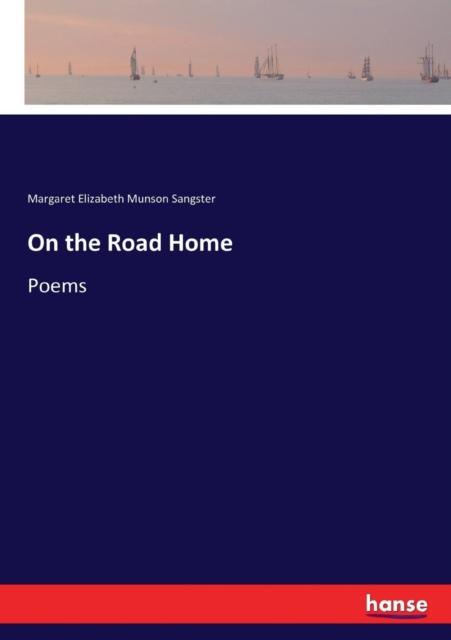 Margaret Elizabeth Munson Sangster

On the Road Home

Poems

hanse